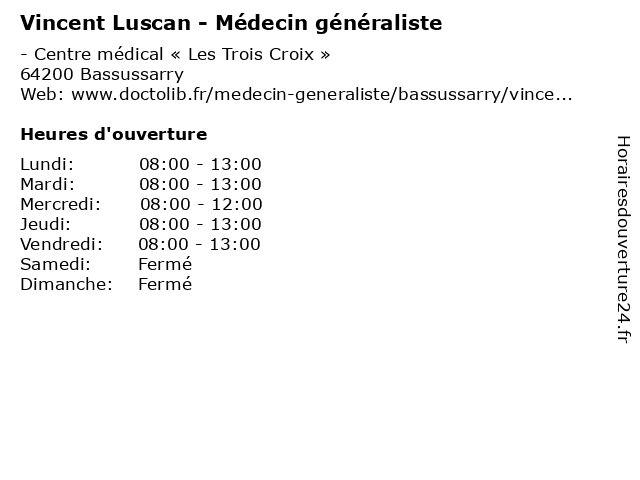 Vincent Luscan - Médecin généraliste

- Centre médical « Les Trois Croix »
64200 Bassussarry
Web: www.doctolib.fr/medecin-generaliste/bassussarry/vince...

Heures d'ouverture

| | |
|---|---|
| Lundi: | 08:00 - 13:00 |
| Mardi: | 08:00 - 13:00 |
| Mercredi: | 08:00 - 12:00 |
| Jeudi: | 08:00 - 13:00 |
| Vendredi: | 08:00 - 13:00 |
| Samedi: | Fermé |
| Dimanche: | Fermé |

Horairesdouverture24.fr